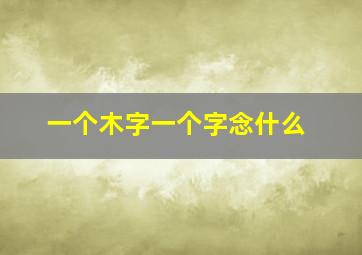 一个木字一个字念什么